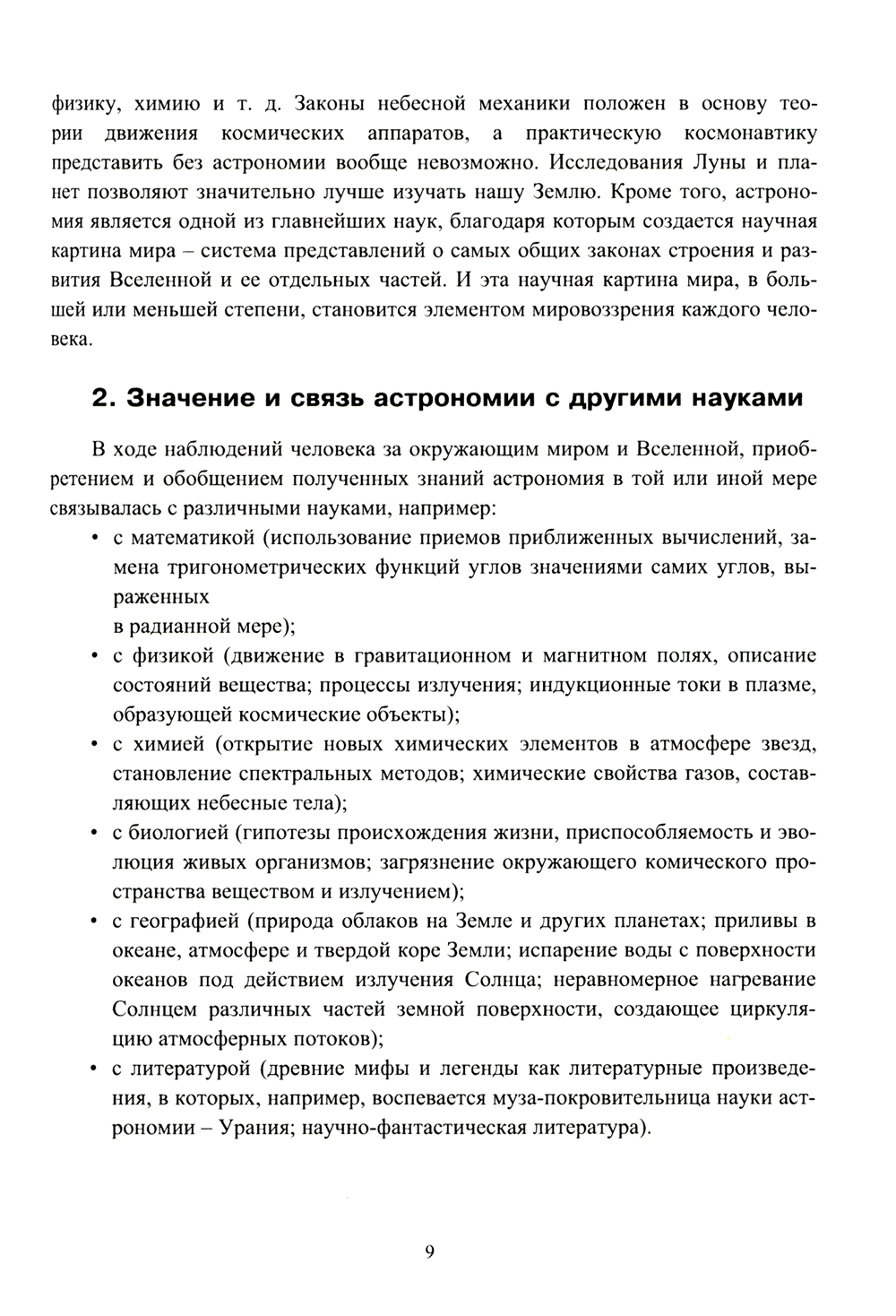 физику, химию и т. д. Законы небесной механики положен в основу теории движения космических аппаратов, а практическую космонавтику представить без астрономии вообще невозможно. Исследования Луны и планет позволяют значительно лучше изучать нашу Землю. Кроме того, астрономия является одной из главнейших наук, благодаря которым создается научная картина мира – система представлений о самых общих законах строения и развития Вселенной и ее отдельных частей. И эта научная картина мира, в большей или меньшей степени, становится элементом мировоззрения каждого человека.

2. Значение и связь астрономии с другими науками

В ходе наблюдений человека за окружающим миром и Вселенной, приобретением и обобщением полученных знаний астрономия в той или иной мере связывалась с различными науками, например:
• с математикой (использование приемов приближенных вычислений, замена тригонометрических функций углов значениями самих углов, выраженных
в радианной мере);
• с физикой (движение в гравитационном и магнитном полях, описание состояний вещества; процессы излучения; индукционные токи в плазме, образующей космические объекты);
• с химией (открытие новых химических элементов в атмосфере звезд, становление спектральных методов; химические свойства газов, составляющих небесные тела);
• с биологией (гипотезы происхождения жизни, приспособляемость и эволюция живых организмов; загрязнение окружающего комического пространства веществом и излучением);
• с географией (природа облаков на Земле и других планетах; приливы в океане, атмосфере и твердой коре Земли; испарение воды с поверхности океанов под действием излучения Солнца; неравномерное нагревание Солнцем различных частей земной поверхности, создающее циркуляцию атмосферных потоков);
• с литературой (древние мифы и легенды как литературные произведения, в которых, например, воспевается муза-покровительница науки астрономии – Урания; научно-фантастическая литература).

9